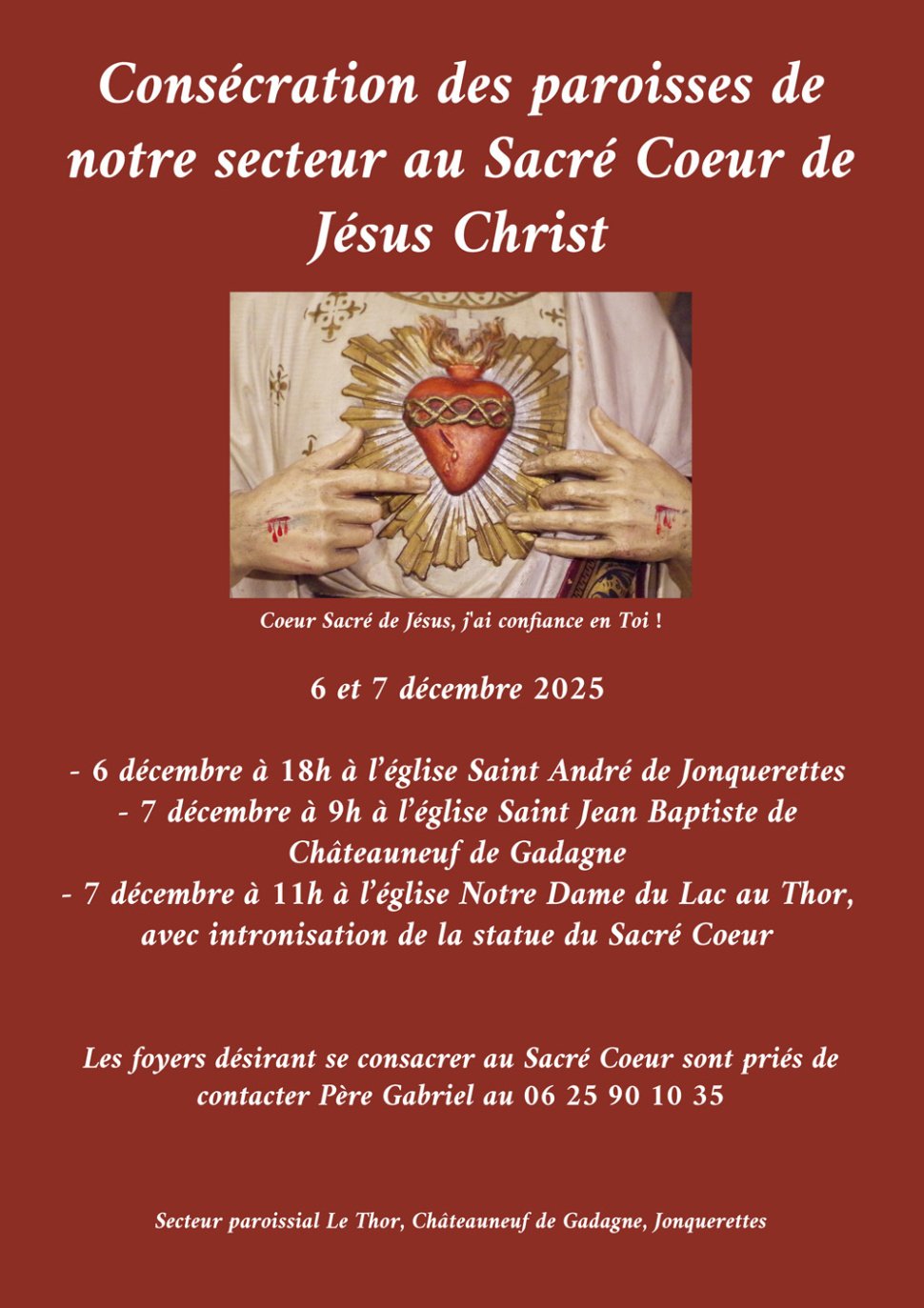 Consécration des paroisses de notre secteur au Sacré Coeur de Jésus Christ

Coeur Sacré de Jésus, j'ai confiance en Toi !

6 et 7 décembre 2025

- 6 décembre à 18h à l'église Saint André de Jonquerettes
- 7 décembre à 9h à l'église Saint Jean Baptiste de Châteauneuf de Gadagne
- 7 décembre à 11h à l'église Notre Dame du Lac au Thor, avec intronisation de la statue du Sacré Coeur

Les foyers désirant se consacrer au Sacré Coeur sont priés de contacter Père Gabriel au 06 25 90 10 35

Secteur paroissial Le Thor, Châteauneuf de Gadagne, Jonquerettes